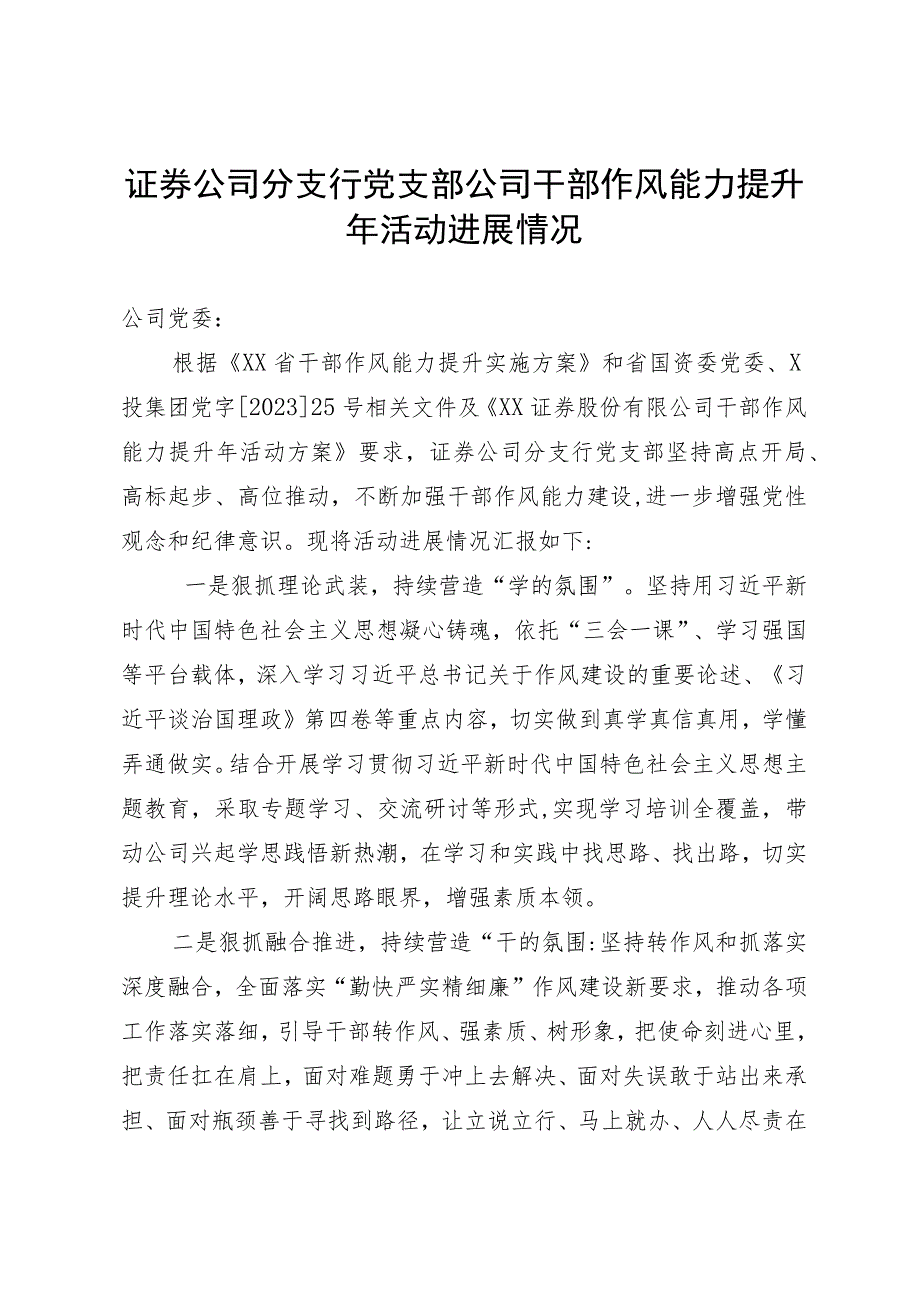 证券公司分支行党支部公司干部作风能力提升年活动进展情况

公司党委：

根据《XX省干部作风能力提升实施方案》和省国资委党委、X投集团党字[2023]25号相关文件及《XX证券股份有限公司干部作风能力提升年活动方案》要求，证券公司分支行党支部坚持高点开局、高标起步、高位推动，不断加强干部作风能力建设,进一步增强党性观念和纪律意识。现将活动进展情况汇报如下：

一是狠抓理论武装，持续营造“学的氛围”。坚持用习近平新时代中国特色社会主义思想凝心铸魂，依托“三会一课”、学习强国等平台载体，深入学习习近平总书记关于作风建设的重要论述、《习近平谈治国理政》第四卷等重点内容，切实做到真学真信真用，学懂弄通做实。结合开展学习贯彻习近平新时代中国特色社会主义思想主题教育，采取专题学习、交流研讨等形式,实现学习培训全覆盖，带动公司兴起学思践悟新热潮，在学习和实践中找思路、找出路，切实提升理论水平，开阔思路眼界，增强素质本领。

二是狠抓融合推进，持续营造“干的氛围:坚持转作风和抓落实深度融合，全面落实“勤快严实精细廉”作风建设新要求，推动各项工作落实落细，引导干部转作风、强素质、树形象，把使命刻进心里，把责任扛在肩上，面对难题勇于冲上去解决、面对失误敢于站出来承担、面对瓶颈善于寻找到路径，让立说立行、马上就办、人人尽责在